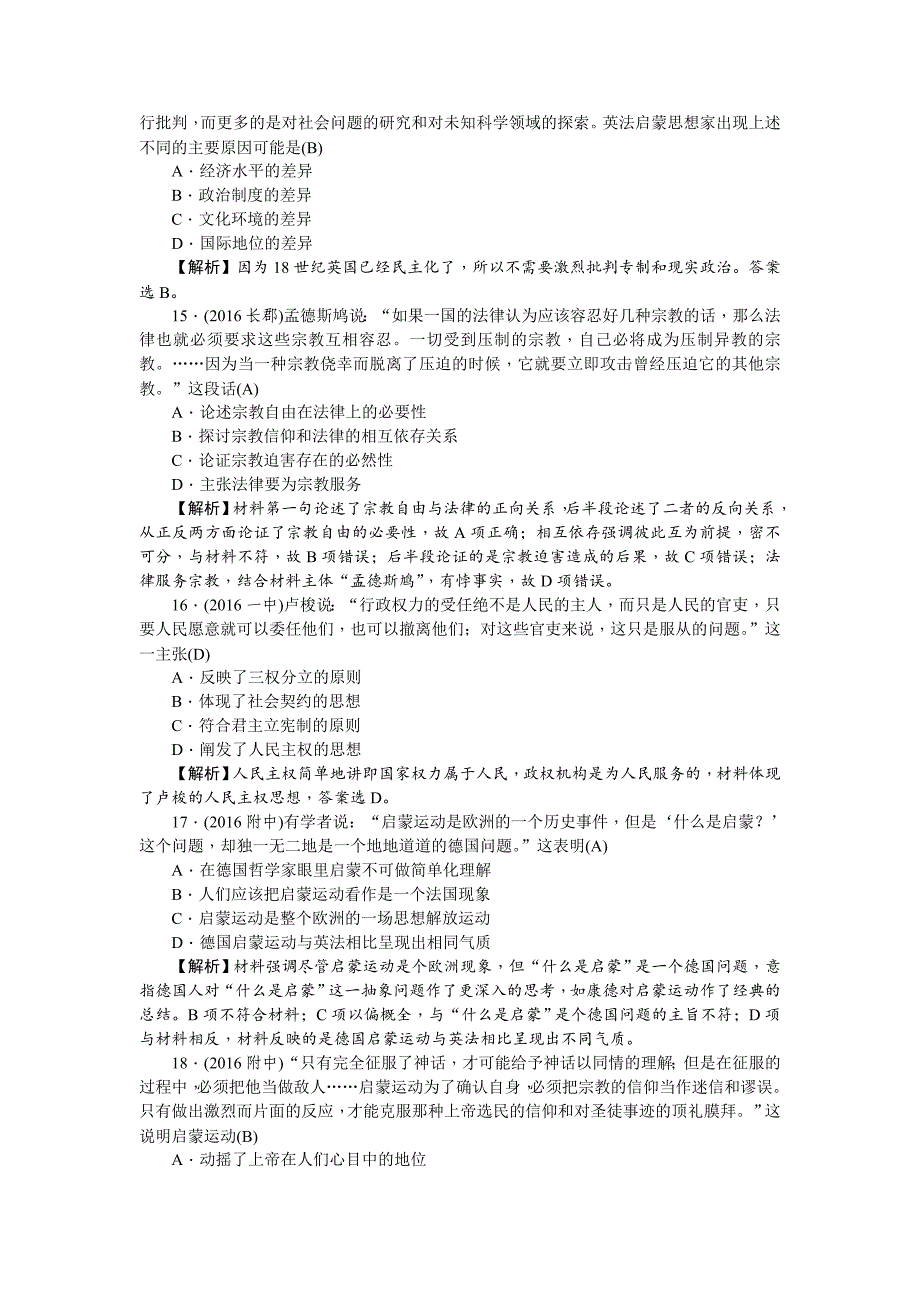 行批判，而更多的是对社会问题的研究和对未知科学领域的探索。英法启蒙思想家出现上述不同的主要原因可能是(B)

A．经济水平的差异

B．政治制度的差异

C．文化环境的差异

D．国际地位的差异

【解析】因为18世纪英国已经民主化了，所以不需要激烈批判专制和现实政治。答案选B。

15．(2016长郡)孟德斯鸠说：“如果一国的法律认为应该容忍好几种宗教的话，那么法律也就必须要求这些宗教互相容忍。一切受到压制的宗教，自己必将成为压制异教的宗教。……因为当一种宗教侥幸而脱离了压迫的时候，它就要立即攻击曾经压迫它的其他宗教。”这段话(A)

A．论述宗教自由在法律上的必要性

B．探讨宗教信仰和法律的相互依存关系

C．论证宗教迫害存在的必然性

D．主张法律要为宗教服务

【解析】材料第一句论述了宗教自由与法律的正向关系，后半段论述了二者的反向关系，从正反两方面论证了宗教自由的必要性，故A项正确；相互依存强调彼此互为前提，密不可分，与材料不符，故B项错误；后半段论证的是宗教迫害造成的后果，故C项错误；法律服务宗教，结合材料主体“孟德斯鸠”，有悖事实，故D项错误。

16．(2016一中)卢梭说：“行政权力的受任绝不是人民的主人，而只是人民的官吏，只要人民愿意就可以委任他们，也可以撤离他们；对这些官吏来说，这只是服从的问题。”这一主张(D)

A．反映了三权分立的原则

B．体现了社会契约的思想

C．符合君主立宪制的原则

D．阐发了人民主权的思想

【解析】人民主权简单地讲即国家权力属于人民，政权机构是为人民服务的，材料体现了卢梭的人民主权思想，答案选D。

17．(2016附中)有学者说：“启蒙运动是欧洲的一个历史事件，但是‘什么是启蒙？’这个问题，却独一无二地是一个地地道道的德国问题。”这表明(A)

A．在德国哲学家眼里启蒙不可做简单化理解

B．人们应该把启蒙运动看作是一个法国现象

C．启蒙运动是整个欧洲的一场思想解放运动

D．德国启蒙运动与英法相比呈现出相同气质

【解析】材料强调尽管启蒙运动是个欧洲现象，但“什么是启蒙”是一个德国问题，意指德国人对“什么是启蒙”这一抽象问题作了更深入的思考，如康德对启蒙运动作了经典的总结。B项不符合材料；C项以偏概全，与“什么是启蒙”是个德国问题的主旨不符；D项与材料相反，材料反映的是德国启蒙运动与英法相比呈现出不同气质。

18．(2016附中)“只有完全征服了神话，才可能给予神话以同情的理解；但是在征服的过程中，必须把他当做敌人……启蒙运动为了确认自身，必须把宗教的信仰当作迷信和谬误。只有做出激烈而片面的反应，才能克服那种上帝选民的信仰和对圣徒事迹的顶礼膜拜。”这说明启蒙运动(B)

A．动摇了上帝在人们心目中的地位